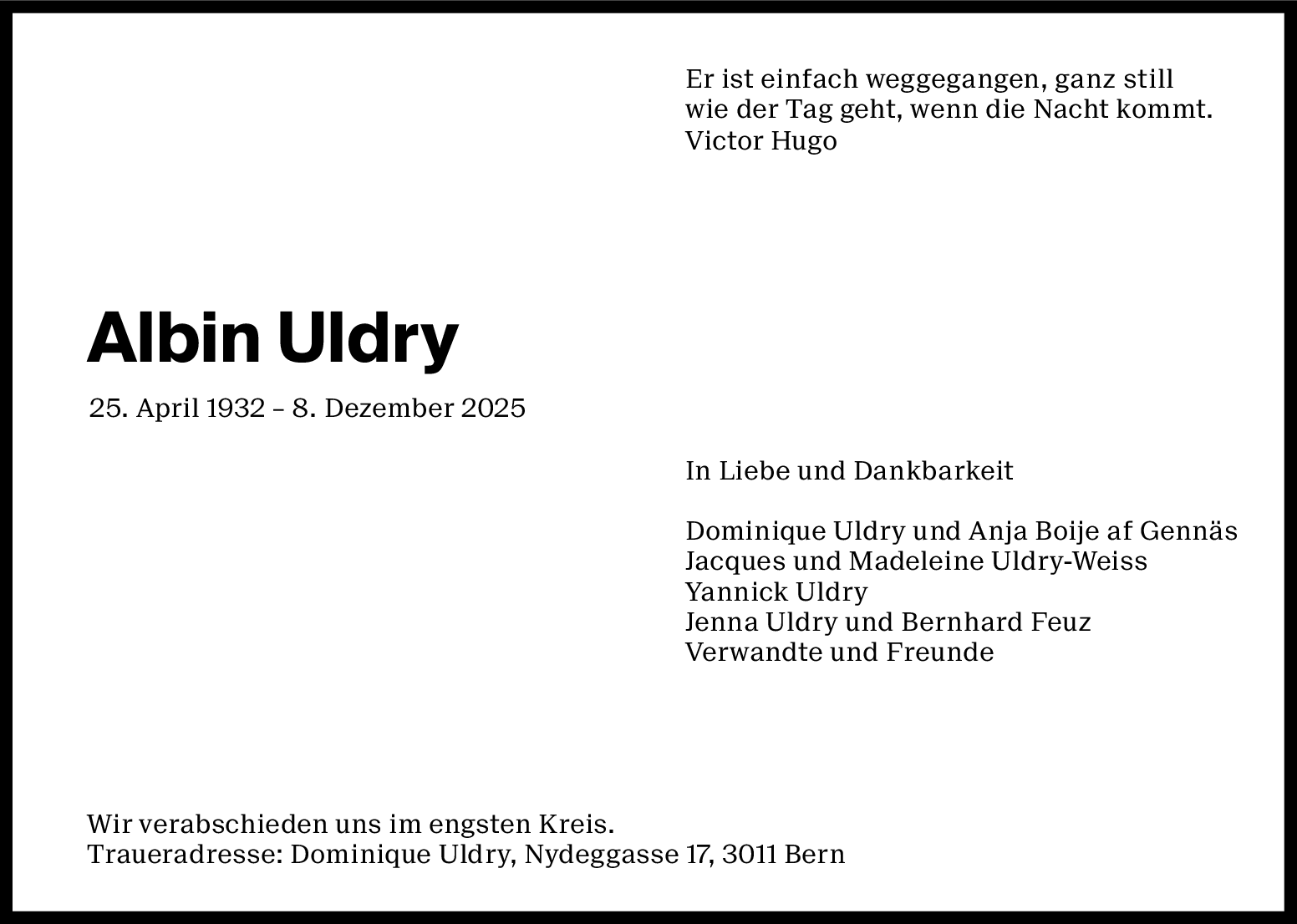 Er ist einfach weggegangen, ganz still
wie der Tag geht, wenn die Nacht kommt.
Victor Hugo

Albin Uldry

25. April 1932 – 8. Dezember 2025

In Liebe und Dankbarkeit

Dominique Uldry und Anja Boije af Gennäs
Jacques und Madeleine Uldry-Weiss
Yannick Uldry
Jenna Uldry und Bernhard Feuz
Verwandte und Freunde

Wir verabschieden uns im engsten Kreis.
Traueradresse: Dominique Uldry, Nydeggasse 17, 3011 Bern